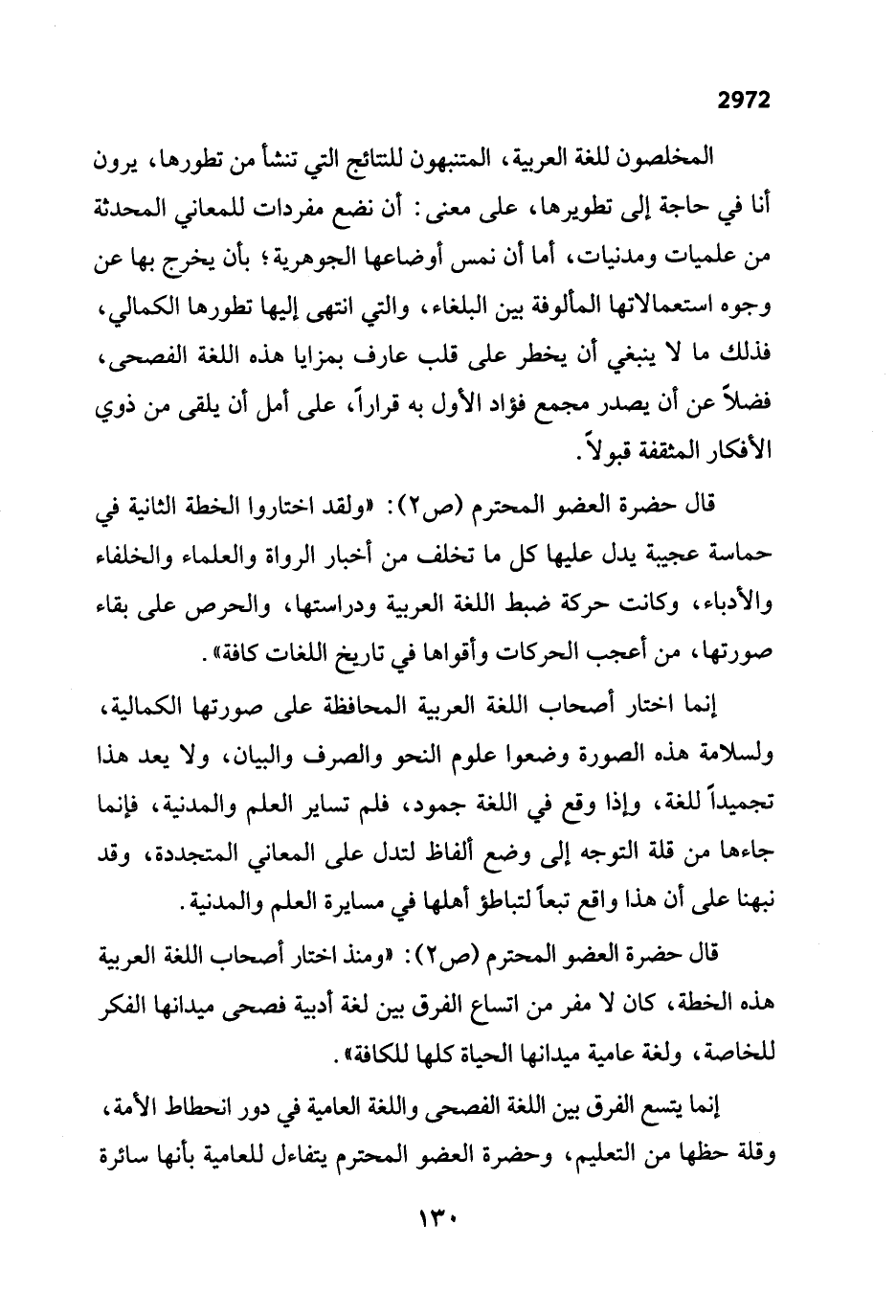 2972

المخلصون للغة العربية، المتنبهون للنتائج التي تنشأ من تطورها، يرون أنا في حاجة إلى تطويرها، على معنى: أن نضع مفردات للمعاني المحدثة من علميات ومدنيات، أما أن نمس أوضاعها الجوهرية؛ بأن يخرج بها عن وجوه استعمالاتها المألوفة بين البلغاء، والتي انتهى إليها تطورها الكمالي، فذلك ما لا ينبغي أن يخطر على قلب عارف بمزايا هذه اللغة الفصحى، فضلاً عن أن يصدر مجمع فؤاد الأول به قراراً، على أمل أن يلقى من ذوي الأفكار المثقفة قبولاً.

قال حضرة العضو المحترم (ص٢): «ولقد اختاروا الخطة الثانية في حماسة عجيبة يدل عليها كل ما تخلف من أخبار الرواة والعلماء والخلفاء والأدباء، وكانت حركة ضبط اللغة العربية ودراستها، والحرص على بقاء صورتها، من أعجب الحركات وأقواها في تاريخ اللغات كافة».

إنما اختار أصحاب اللغة العربية المحافظة على صورتها الكمالية، ولسلامة هذه الصورة وضعوا علوم النحو والصرف والبيان، ولا يعد هذا تجميداً للغة، وإذا وقع في اللغة جمود، فلم تساير العلم والمدنية، فإنما جاءها من قلة التوجه إلى وضع ألفاظ لتدل على المعاني المتجددة، وقد نبهنا على أن هذا واقع تبعاً لتباطؤ أهلها في مسايرة العلم والمدنية.

قال حضرة العضو المحترم (ص٢): «ومنذ اختار أصحاب اللغة العربية هذه الخطة، كان لا مفر من اتساع الفرق بين لغة أدبية فصحى ميدانها الفكر للخاصة، ولغة عامية ميدانها الحياة كلها للكافة».

إنما يتسع الفرق بين اللغة الفصحى واللغة العامية في دور انحطاط الأمة، وقلة حظها من التعليم، وحضرة العضو المحترم يتفاءل للعامية بأنها سائرة

١٣٠